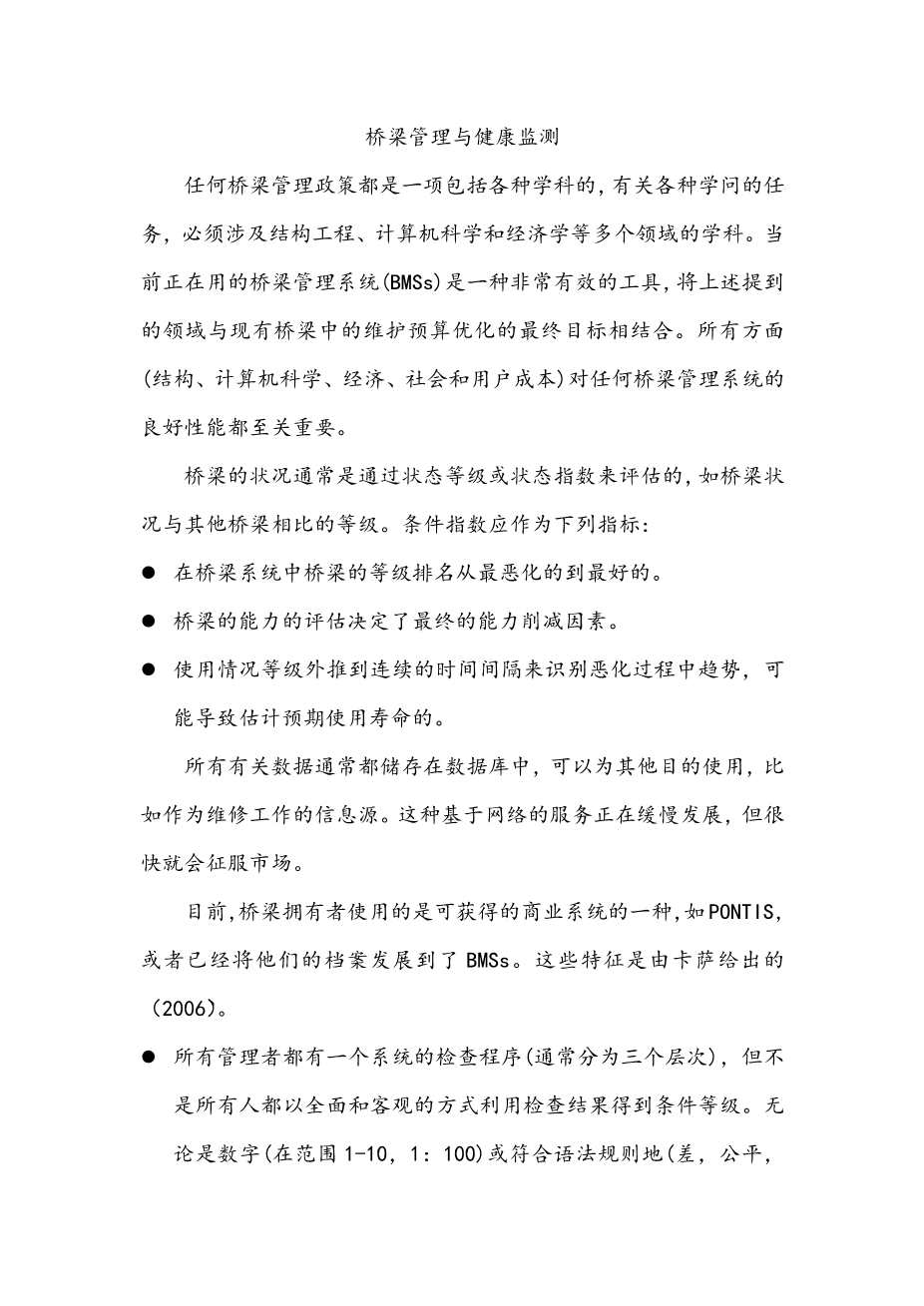 桥梁管理与健康监测

任何桥梁管理政策都是一项包括各种学科的,有关各种学问的任务，必须涉及结构工程、计算机科学和经济学等多个领域的学科。当前正在用的桥梁管理系统(BMSs)是一种非常有效的工具,将上述提到的领域与现有桥梁中的维护预算优化的最终目标相结合。所有方面(结构、计算机科学、经济、社会和用户成本)对任何桥梁管理系统的良好性能都至关重要。

桥梁的状况通常是通过状态等级或状态指数来评估的,如桥梁状况与其他桥梁相比的等级。条件指数应作为下列指标:

● 在桥梁系统中桥梁的等级排名从最恶化的到最好的。

● 桥梁的能力的评估决定了最终的能力削减因素。

● 使用情况等级外推到连续的时间间隔来识别恶化过程中趋势，可能导致估计预期使用寿命的。

所有有关数据通常都储存在数据库中，可以为其他目的使用，比如作为维修工作的信息源。这种基于网络的服务正在缓慢发展，但很快就会征服市场。

目前,桥梁拥有者使用的是可获得的商业系统的一种,如PONTIS,或者已经将他们的档案发展到了 BMSs。这些特征是由卡萨给出的(2006)。

● 所有管理者都有一个系统的检查程序(通常分为三个层次)，但不是所有人都以全面和客观的方式利用检查结果得到条件等级。无论是数字(在范围 1-10，1：100)或符合语法规则地(差，公平，